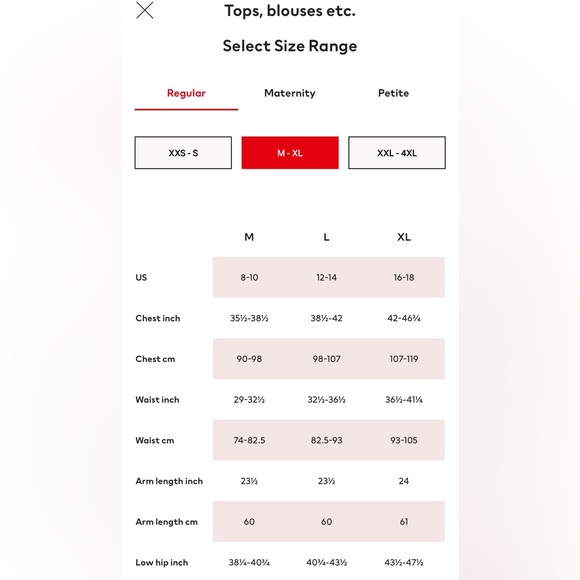 Tops, blouses etc.

Select Size Range

Regular Maternity Petite

XXS - S M - XL XXL - 4XL

| | M | L | XL |
|---|---|---|---|
| US | 8-10 | 12-14 | 16-18 |
| Chest inch | 35½-38½ | 38½-42 | 42-46¾ |
| Chest cm | 90-98 | 98-107 | 107-119 |
| Waist inch | 29-32½ | 32½-36½ | 36½-41¼ |
| Waist cm | 74-82.5 | 82.5-93 | 93-105 |
| Arm length inch | 23½ | 23½ | 24 |
| Arm length cm | 60 | 60 | 61 |
| Low hip inch | 38¼-40¾ | 40¾-43½ | 43½-47½ |